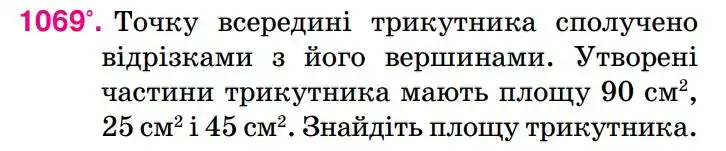 1069°. Точку всередині трикутника сполучено відрізками з його вершинами. Утворені частини трикутника мають площу 90 см$^2$, 25 см$^2$ і 45 см$^2$. Знайдіть площу трикутника.